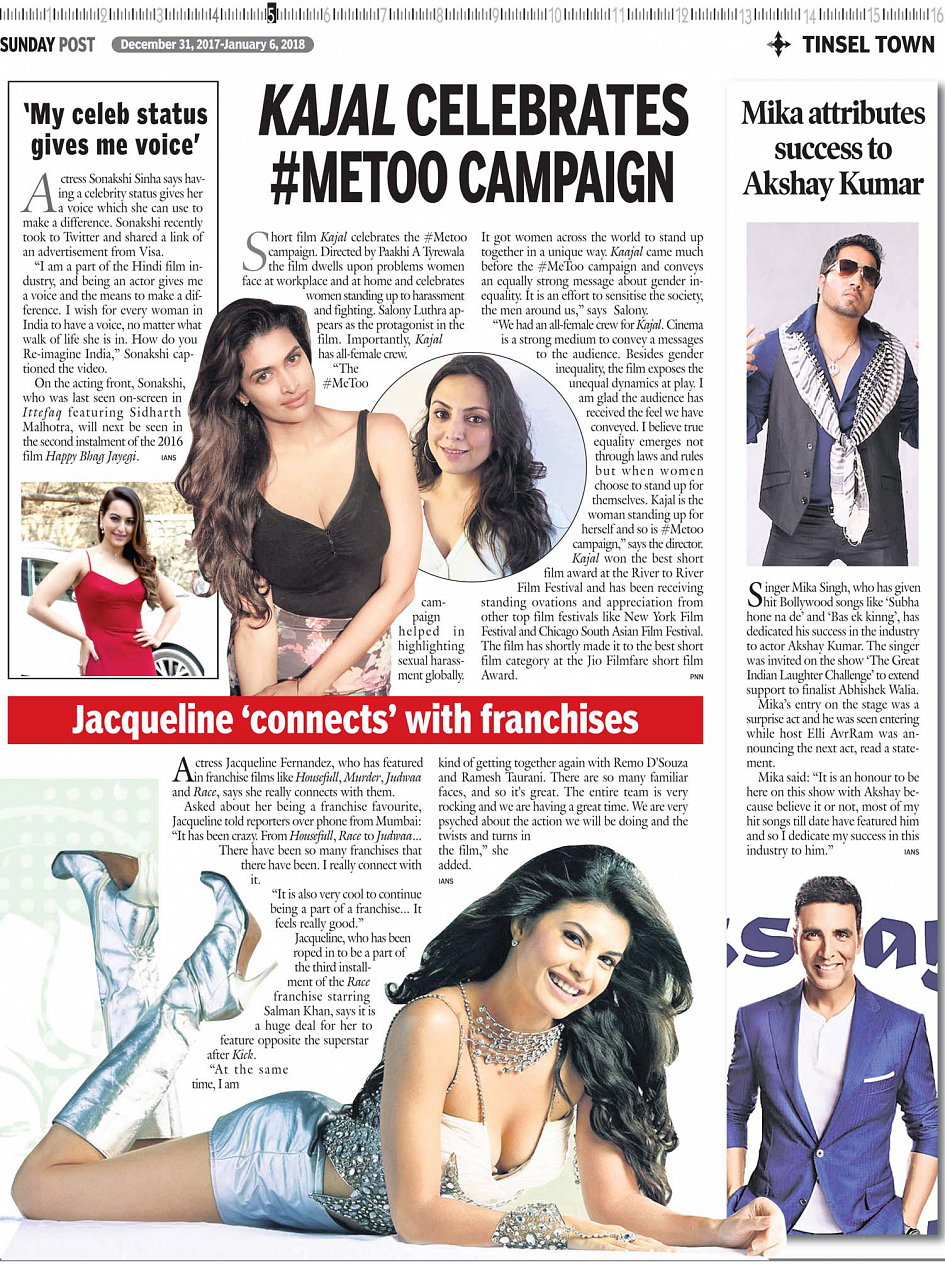 SUNDAY POST December 31, 2017-January 6, 2018

TINSEL TOWN

'My celeb status gives me voice'

Actress Sonakshi Sinha says having a celebrity status gives her a voice which she can use to make a difference. Sonakshi recently took to Twitter and shared a link of an advertisement from Visa.

"I am a part of the Hindi film industry, and being an actor gives me a voice and the means to make a difference. I wish for every woman in India to have a voice, no matter what walk of life she is in. How do you Re-imagine India," Sonakshi captioned the video.

On the acting front, Sonakshi, who was last seen on-screen in Ittefaq featuring Sidharth Malhotra, will next be seen in the second instalment of the 2016 film Happy Bhag Jayegi. IANS

KAJAL CELEBRATES #METOO CAMPAIGN

Short film Kajal celebrates the #Metoo campaign. Directed by Paakhi A Tyrewala the film dwells upon problems women face at workplace and at home and celebrates women standing up to harassment and fighting. Salony Luthra appears as the protagonist in the film. Importantly, Kajal has all-female crew.

"The #MeToo campaign helped in highlighting sexual harassment globally. It got women across the world to stand up together in a unique way. Kaajal came much before the #MeToo campaign and conveys an equally strong message about gender inequality. It is an effort to sensitise the society, the men around us," says Salony.

"We had an all-female crew for Kajal. Cinema is a strong medium to convey a messages to the audience. Besides gender inequality, the film exposes the unequal dynamics at play. I am glad the audience has received the feel we have conveyed. I believe true equality emerges not through laws and rules but when women choose to stand up for themselves. Kajal is the woman standing up for herself and so is #Metoo campaign," says the director.

Kajal won the best short film award at the River to River Film Festival and has been receiving standing ovations and appreciation from other top film festivals like New York Film Festival and Chicago South Asian Film Festival. The film has shortly made it to the best short film category at the Jio Filmfare short film Award. PNN

Mika attributes success to Akshay Kumar

Singer Mika Singh, who has given hit Bollywood songs like 'Subha hone na de' and 'Bas ek kinng', has dedicated his success in the industry to actor Akshay Kumar. The singer was invited on the show 'The Great Indian Laughter Challenge' to extend support to finalist Abhishek Walia.

Mika's entry on the stage was a surprise act and he was seen entering while host Elli AvrRam was announcing the next act, read a statement.

Mika said: "It is an honour to be here on this show with Akshay because believe it or not, most of my hit songs till date have featured him and so I dedicate my success in this industry to him." IANS

Jacqueline 'connects' with franchises

Actress Jacqueline Fernandez, who has featured in franchise films like Housefull, Murder, Judwaa and Race, says she really connects with them.

Asked about her being a franchise favourite, Jacqueline told reporters over phone from Mumbai: "It has been crazy. From Housefull, Race to Judwaa... There have been so many franchises that there have been. I really connect with it.

"It is also very cool to continue being a part of a franchise... It feels really good."

Jacqueline, who has been roped in to be a part of the third installment of the Race franchise starring Salman Khan, says it is a huge deal for her to feature opposite the superstar after Kick.

"At the same time, I am kind of getting together again with Remo D'Souza and Ramesh Taurani. There are so many familiar faces, and so it's great. The entire team is very rocking and we are having a great time. We are very psyched about the action we will be doing and the twists and turns in the film," she added. IANS